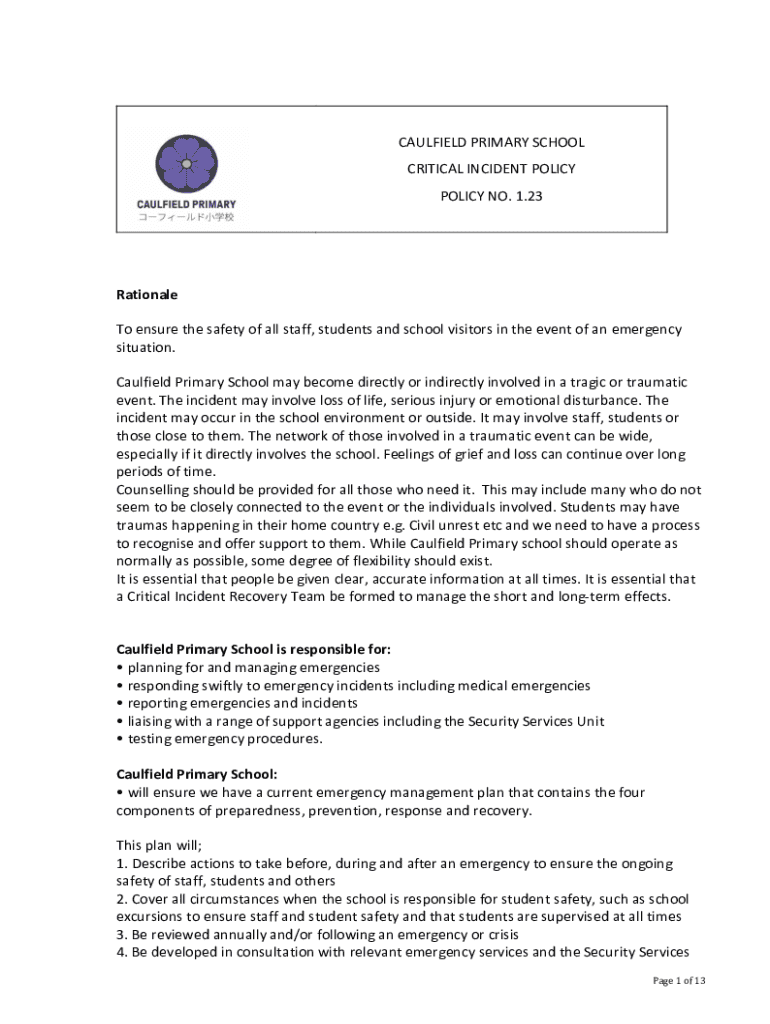 CAULFIELD PRIMARY
コーフィールド小学校

CAULFIELD PRIMARY SCHOOL

CRITICAL INCIDENT POLICY

POLICY NO. 1.23

Rationale

To ensure the safety of all staff, students and school visitors in the event of an emergency situation.

Caulfield Primary School may become directly or indirectly involved in a tragic or traumatic event. The incident may involve loss of life, serious injury or emotional disturbance. The incident may occur in the school environment or outside. It may involve staff, students or those close to them. The network of those involved in a traumatic event can be wide, especially if it directly involves the school. Feelings of grief and loss can continue over long periods of time.
Counselling should be provided for all those who need it. This may include many who do not seem to be closely connected to the event or the individuals involved. Students may have traumas happening in their home country e.g. Civil unrest etc and we need to have a process to recognise and offer support to them. While Caulfield Primary school should operate as normally as possible, some degree of flexibility should exist.
It is essential that people be given clear, accurate information at all times. It is essential that a Critical Incident Recovery Team be formed to manage the short and long-term effects.

Caulfield Primary School is responsible for:
• planning for and managing emergencies
• responding swiftly to emergency incidents including medical emergencies
• reporting emergencies and incidents
• liaising with a range of support agencies including the Security Services Unit
• testing emergency procedures.

Caulfield Primary School:
• will ensure we have a current emergency management plan that contains the four components of preparedness, prevention, response and recovery.

This plan will;
1. Describe actions to take before, during and after an emergency to ensure the ongoing safety of staff, students and others
2. Cover all circumstances when the school is responsible for student safety, such as school excursions to ensure staff and student safety and that students are supervised at all times
3. Be reviewed annually and/or following an emergency or crisis
4. Be developed in consultation with relevant emergency services and the Security Services

Page 1 of 13